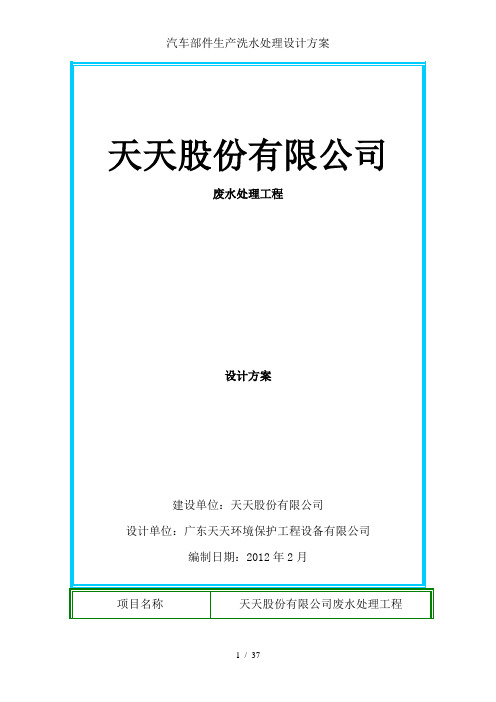 汽车部件生产洗水处理设计方案

天天股份有限公司

废水处理工程

设计方案

建设单位：天天股份有限公司

设计单位：广东天天环境保护工程设备有限公司

编制日期：2012 年 2 月

| 项目名称 | 天天股份有限公司废水处理工程 |
|---|---|

1 / 37